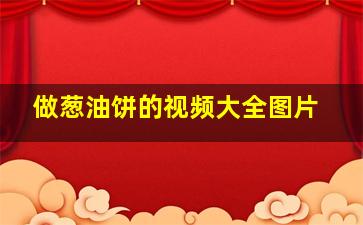 做葱油饼的视频大全图片